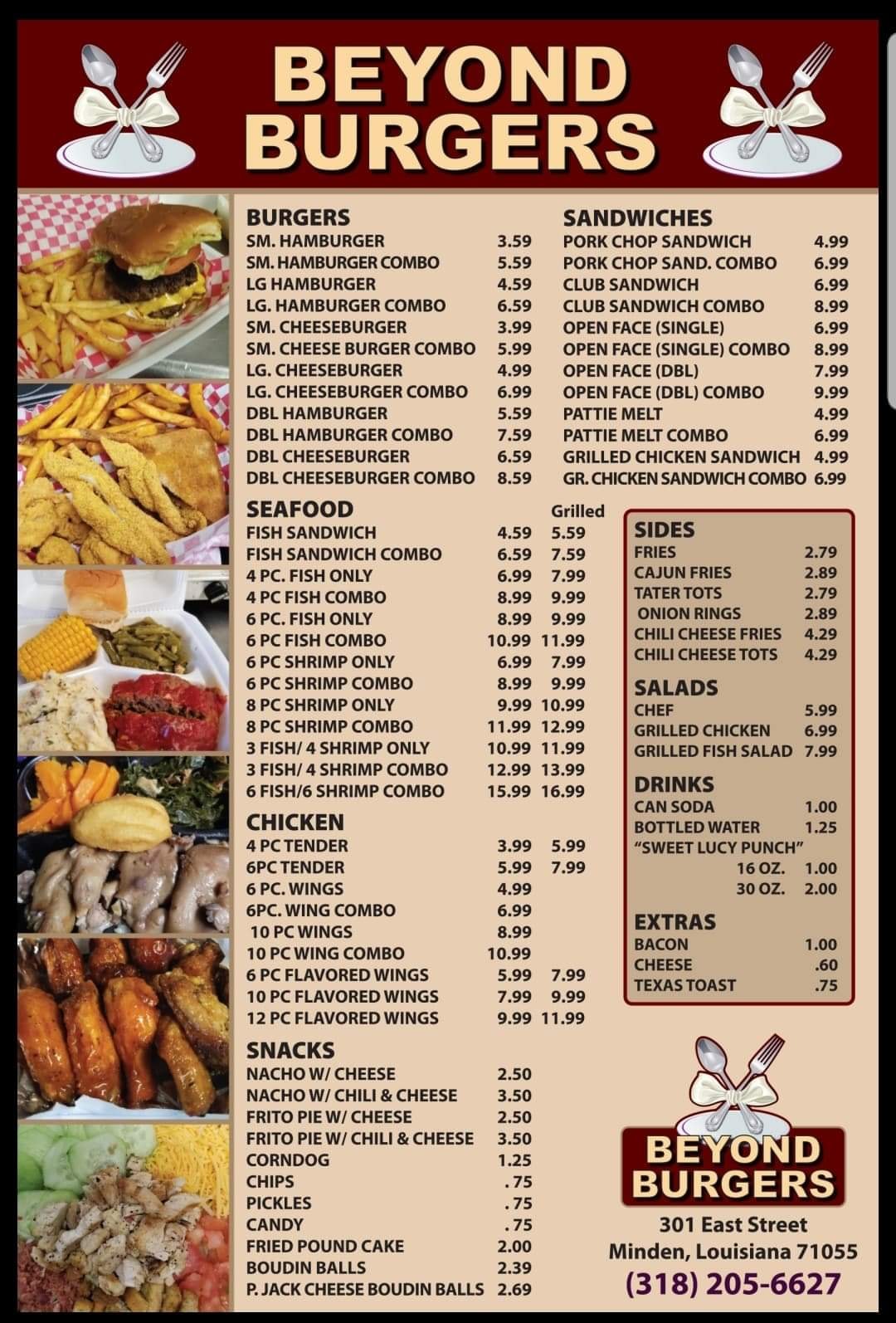 BEYOND BURGERS

BURGERS
SM. HAMBURGER 3.59
SM. HAMBURGER COMBO 5.59
LG HAMBURGER 4.59
LG. HAMBURGER COMBO 6.59
SM. CHEESEBURGER 3.99
SM. CHEESE BURGER COMBO 5.99
LG. CHEESEBURGER 4.99
LG. CHEESEBURGER COMBO 6.99
DBL HAMBURGER 5.59
DBL HAMBURGER COMBO 7.59
DBL CHEESEBURGER 6.59
DBL CHEESEBURGER COMBO 8.59

SEAFOOD Grilled
FISH SANDWICH 4.59 5.59
FISH SANDWICH COMBO 6.59 7.59
4 PC. FISH ONLY 6.99 7.99
4 PC FISH COMBO 8.99 9.99
6 PC. FISH ONLY 8.99 9.99
6 PC FISH COMBO 10.99 11.99
6 PC SHRIMP ONLY 6.99 7.99
6 PC SHRIMP COMBO 8.99 9.99
8 PC SHRIMP ONLY 9.99 10.99
8 PC SHRIMP COMBO 11.99 12.99
3 FISH/ 4 SHRIMP ONLY 10.99 11.99
3 FISH/ 4 SHRIMP COMBO 12.99 13.99
6 FISH/6 SHRIMP COMBO 15.99 16.99

CHICKEN
4 PC TENDER 3.99 5.99
6PC TENDER 5.99 7.99
6 PC. WINGS 4.99
6PC. WING COMBO 6.99
10 PC WINGS 8.99
10 PC WING COMBO 10.99
6 PC FLAVORED WINGS 5.99 7.99
10 PC FLAVORED WINGS 7.99 9.99
12 PC FLAVORED WINGS 9.99 11.99

SNACKS
NACHO W/ CHEESE 2.50
NACHO W/ CHILI & CHEESE 3.50
FRITO PIE W/ CHEESE 2.50
FRITO PIE W/ CHILI & CHEESE 3.50
CORNDOG 1.25
CHIPS .75
PICKLES .75
CANDY .75
FRIED POUND CAKE 2.00
BOUDIN BALLS 2.39
P. JACK CHEESE BOUDIN BALLS 2.69

SANDWICHES
PORK CHOP SANDWICH 4.99
PORK CHOP SAND. COMBO 6.99
CLUB SANDWICH 6.99
CLUB SANDWICH COMBO 8.99
OPEN FACE (SINGLE) 6.99
OPEN FACE (SINGLE) COMBO 8.99
OPEN FACE (DBL) 7.99
OPEN FACE (DBL) COMBO 9.99
PATTIE MELT 4.99
PATTIE MELT COMBO 6.99
GRILLED CHICKEN SANDWICH 4.99
GR. CHICKEN SANDWICH COMBO 6.99

SIDES
FRIES 2.79
CAJUN FRIES 2.89
TATER TOTS 2.79
ONION RINGS 2.89
CHILI CHEESE FRIES 4.29
CHILI CHEESE TOTS 4.29

SALADS
CHEF 5.99
GRILLED CHICKEN 6.99
GRILLED FISH SALAD 7.99

DRINKS
CAN SODA 1.00
BOTTLED WATER 1.25
"SWEET LUCY PUNCH"
16 OZ. 1.00
30 OZ. 2.00

EXTRAS
BACON 1.00
CHEESE .60
TEXAS TOAST .75

BEYOND BURGERS
301 East Street
Minden, Louisiana 71055
(318) 205-6627